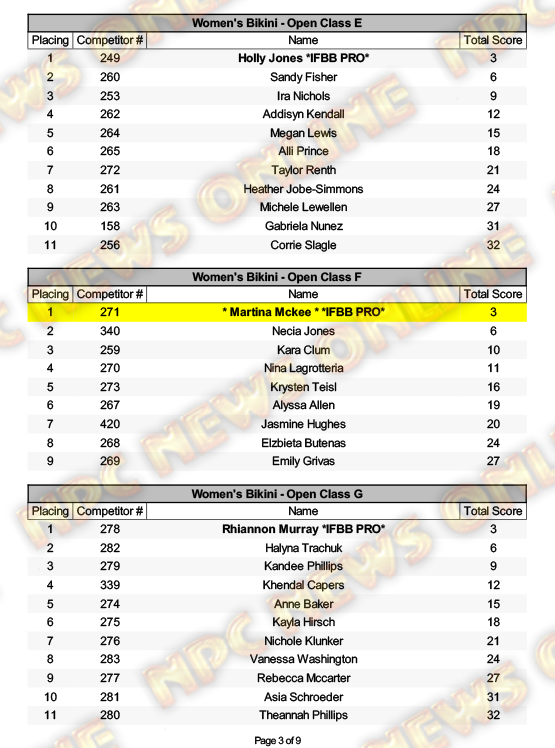 Women's Bikini - Open Class E

| Placing | Competitor # | Name | Total Score |
|---|---|---|---|
| 1 | 249 | Holly Jones *IFBB PRO* | 3 |
| 2 | 260 | Sandy Fisher | 6 |
| 3 | 253 | Ira Nichols | 9 |
| 4 | 262 | Addisyn Kendall | 12 |
| 5 | 264 | Megan Lewis | 15 |
| 6 | 265 | Alli Prince | 18 |
| 7 | 272 | Taylor Renth | 21 |
| 8 | 261 | Heather Jobe-Simmons | 24 |
| 9 | 263 | Michele Lewellen | 27 |
| 10 | 158 | Gabriela Nunez | 31 |
| 11 | 256 | Corrie Slagle | 32 |

Women's Bikini - Open Class F

| Placing | Competitor # | Name | Total Score |
|---|---|---|---|
| 1 | 271 | * Martina Mckee * *IFBB PRO* | 3 |
| 2 | 340 | Necia Jones | 6 |
| 3 | 259 | Kara Clum | 10 |
| 4 | 270 | Nina Lagrotteria | 11 |
| 5 | 273 | Krysten Teisl | 16 |
| 6 | 267 | Alyssa Allen | 19 |
| 7 | 420 | Jasmine Hughes | 20 |
| 8 | 268 | Elzbieta Butenas | 24 |
| 9 | 269 | Emily Grivas | 27 |

Women's Bikini - Open Class G

| Placing | Competitor # | Name | Total Score |
|---|---|---|---|
| 1 | 278 | Rhiannon Murray *IFBB PRO* | 3 |
| 2 | 282 | Halyna Trachuk | 6 |
| 3 | 279 | Kandee Phillips | 9 |
| 4 | 339 | Khendal Capers | 12 |
| 5 | 274 | Anne Baker | 15 |
| 6 | 275 | Kayla Hirsch | 18 |
| 7 | 276 | Nichole Klunker | 21 |
| 8 | 283 | Vanessa Washington | 24 |
| 9 | 277 | Rebecca Mccarter | 27 |
| 10 | 281 | Asia Schroeder | 31 |
| 11 | 280 | Theannah Phillips | 32 |

Page 3 of 9

NPC NEWS ONLINE